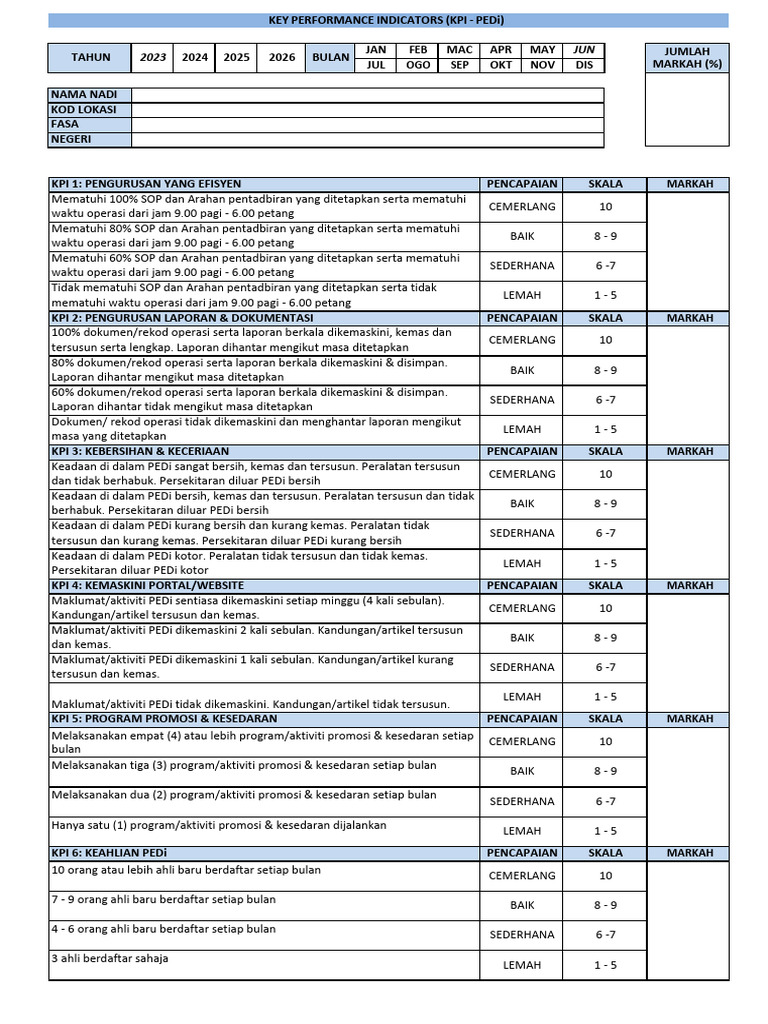 KEY PERFORMANCE INDICATORS (KPI - PEDi)

| TAHUN | 2023 | 2024 | 2025 | 2026 | BULAN | JAN | FEB | MAC | APR | MAY | JUN |
|---|---|---|---|---|---|---|---|---|---|---|---|
| | | | | | | JUL | OGO | SEP | OKT | NOV | DIS |

JUMLAH MARKAH (%)

| NAMA NADI | |
|---|---|
| KOD LOKASI | |
| FASA | |
| NEGERI | |

| KPI 1: PENGURUSAN YANG EFISYEN | PENCAPAIAN | SKALA | MARKAH |
|---|---|---|---|
| Mematuhi 100% SOP dan Arahan pentadbiran yang ditetapkan serta mematuhi waktu operasi dari jam 9.00 pagi - 6.00 petang | CEMERLANG | 10 | |
| Mematuhi 80% SOP dan Arahan pentadbiran yang ditetapkan serta mematuhi waktu operasi dari jam 9.00 pagi - 6.00 petang | BAIK | 8 - 9 | |
| Mematuhi 60% SOP dan Arahan pentadbiran yang ditetapkan serta mematuhi waktu operasi dari jam 9.00 pagi - 6.00 petang | SEDERHANA | 6 -7 | |
| Tidak mematuhi SOP dan Arahan pentadbiran yang ditetapkan serta tidak mematuhi waktu operasi dari jam 9.00 pagi - 6.00 petang | LEMAH | 1 - 5 | |
| KPI 2: PENGURUSAN LAPORAN & DOKUMENTASI | PENCAPAIAN | SKALA | MARKAH |
| 100% dokumen/rekod operasi serta laporan berkala dikemaskini, kemas dan tersusun serta lengkap. Laporan dihantar mengikut masa ditetapkan | CEMERLANG | 10 | |
| 80% dokumen/rekod operasi serta laporan berkala dikemaskini & disimpan. Laporan dihantar mengikut masa ditetapkan | BAIK | 8 - 9 | |
| 60% dokumen/rekod operasi serta laporan berkala dikemaskini & disimpan. Laporan dihantar tidak mengikut masa ditetapkan | SEDERHANA | 6 -7 | |
| Dokumen/ rekod operasi tidak dikemaskini dan menghantar laporan mengikut masa yang ditetapkan | LEMAH | 1 - 5 | |
| KPI 3: KEBERSIHAN & KECERIAAN | PENCAPAIAN | SKALA | MARKAH |
| Keadaan di dalam PEDi sangat bersih, kemas dan tersusun. Peralatan tersusun dan tidak berhabuk. Persekitaran diluar PEDi bersih | CEMERLANG | 10 | |
| Keadaan di dalam PEDi bersih, kemas dan tersusun. Peralatan tersusun dan tidak berhabuk. Persekitaran diluar PEDi bersih | BAIK | 8 - 9 | |
| Keadaan di dalam PEDi kurang bersih dan kurang kemas. Peralatan tidak tersusun dan kurang kemas. Persekitaran diluar PEDi kurang bersih | SEDERHANA | 6 -7 | |
| Keadaan di dalam PEDi kotor. Peralatan tidak tersusun dan tidak kemas. Persekitaran diluar PEDi kotor | LEMAH | 1 - 5 | |
| KPI 4: KEMASKINI PORTAL/WEBSITE | PENCAPAIAN | SKALA | MARKAH |
| Maklumat/aktiviti PEDi sentiasa dikemaskini setiap minggu (4 kali sebulan). Kandungan/artikel tersusun dan kemas. | CEMERLANG | 10 | |
| Maklumat/aktiviti PEDi dikemaskini 2 kali sebulan. Kandungan/artikel tersusun dan kemas. | BAIK | 8 - 9 | |
| Maklumat/aktiviti PEDi dikemaskini 1 kali sebulan. Kandungan/artikel kurang tersusun dan kemas. | SEDERHANA | 6 -7 | |
| Maklumat/aktiviti PEDi tidak dikemaskini. Kandungan/artikel tidak tersusun. | LEMAH | 1 - 5 | |
| KPI 5: PROGRAM PROMOSI & KESEDARAN | PENCAPAIAN | SKALA | MARKAH |
| Melaksanakan empat (4) atau lebih program/aktiviti promosi & kesedaran setiap bulan | CEMERLANG | 10 | |
| Melaksanakan tiga (3) program/aktiviti promosi & kesedaran setiap bulan | BAIK | 8 - 9 | |
| Melaksanakan dua (2) program/aktiviti promosi & kesedaran setiap bulan | SEDERHANA | 6 -7 | |
| Hanya satu (1) program/aktiviti promosi & kesedaran dijalankan | LEMAH | 1 - 5 | |
| KPI 6: KEAHLIAN PEDi | PENCAPAIAN | SKALA | MARKAH |
| 10 orang atau lebih ahli baru berdaftar setiap bulan | CEMERLANG | 10 | |
| 7 - 9 orang ahli baru berdaftar setiap bulan | BAIK | 8 - 9 | |
| 4 - 6 orang ahli baru berdaftar setiap bulan | SEDERHANA | 6 -7 | |
| 3 ahli berdaftar sahaja | LEMAH | 1 - 5 | |